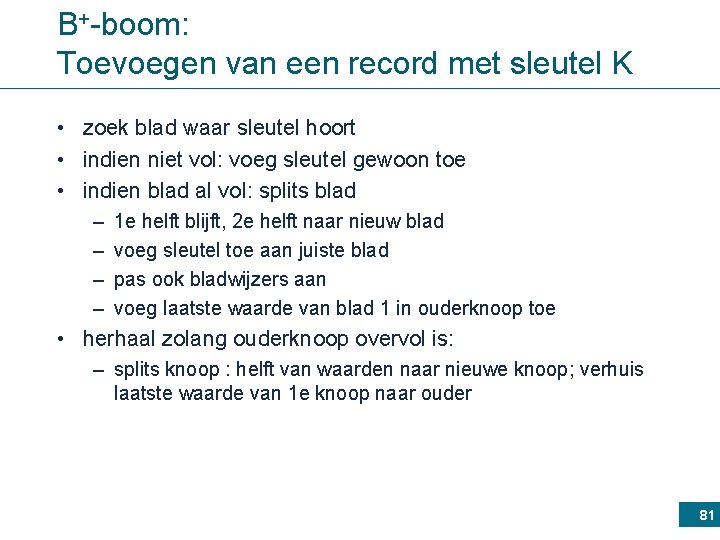 $B^+$-boom:
Toevoegen van een record met sleutel K

• zoek blad waar sleutel hoort
• indien niet vol: voeg sleutel gewoon toe
• indien blad al vol: splits blad
– 1e helft blijft, 2e helft naar nieuw blad
– voeg sleutel toe aan juiste blad
– pas ook bladwijzers aan
– voeg laatste waarde van blad 1 in ouderknoop toe
• herhaal zolang ouderknoop overvol is:
– splits knoop : helft van waarden naar nieuwe knoop; verhuis laatste waarde van 1e knoop naar ouder

81